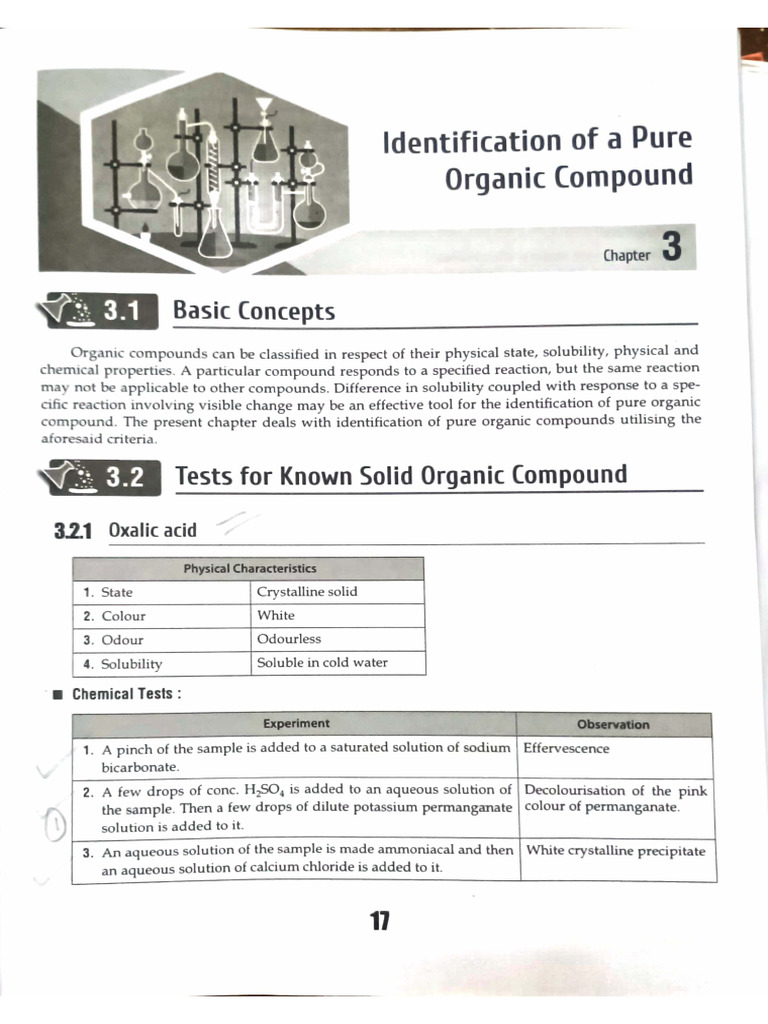 Identification of a Pure Organic Compound

Chapter 3

3.1 Basic Concepts

Organic compounds can be classified in respect of their physical state, solubility, physical and chemical properties. A particular compound responds to a specified reaction, but the same reaction may not be applicable to other compounds. Difference in solubility coupled with response to a specific reaction involving visible change may be an effective tool for the identification of pure organic compound. The present chapter deals with identification of pure organic compounds utilising the aforesaid criteria.

3.2 Tests for Known Solid Organic Compound

3.2.1 Oxalic acid

| Physical Characteristics | |
|---|---|
| 1. State | Crystalline solid |
| 2. Colour | White |
| 3. Odour | Odourless |
| 4. Solubility | Soluble in cold water |

■ Chemical Tests :

| Experiment | Observation |
|---|---|
| 1. A pinch of the sample is added to a saturated solution of sodium bicarbonate. | Effervescence |
| 2. A few drops of conc. $H_2SO_4$ is added to an aqueous solution of the sample. Then a few drops of dilute potassium permanganate solution is added to it. | Decolourisation of the pink colour of permanganate. |
| 3. An aqueous solution of the sample is made ammoniacal and then an aqueous solution of calcium chloride is added to it. | White crystalline precipitate |

1

17